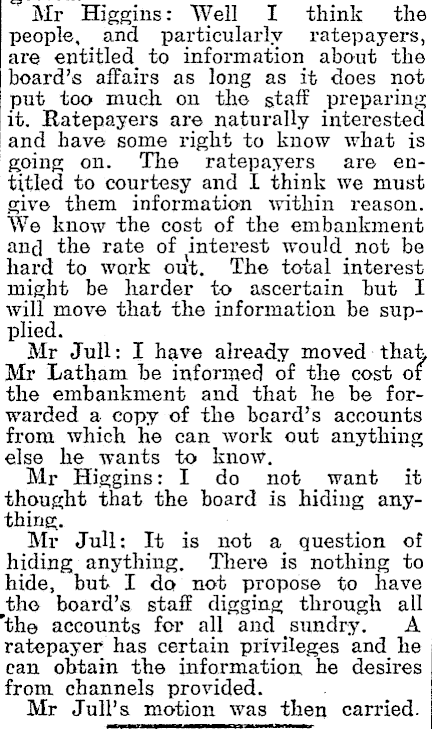 Mr Higgins: Well I think the people, and particularly ratepayers, are entitled to information about the board's affairs as long as it does not put too much on the staff preparing it. Ratepayers are naturally interested and have some right to know what is going on. The ratepayers are entitled to courtesy and I think we must give them information within reason. We know the cost of the embankment and the rate of interest would not be hard to work out. The total interest might be harder to ascertain but I will move that the information be supplied.

Mr Jull: I have already moved that Mr Latham be informed of the cost of the embankment and that he be forwarded a copy of the board's accounts from which he can work out anything else he wants to know.

Mr Higgins: I do not want it thought that the board is hiding anything.

Mr Jull: It is not a question of hiding anything. There is nothing to hide, but I do not propose to have the board's staff digging through all the accounts for all and sundry. A ratepayer has certain privileges and he can obtain the information he desires from channels provided.

Mr Jull's motion was then carried.